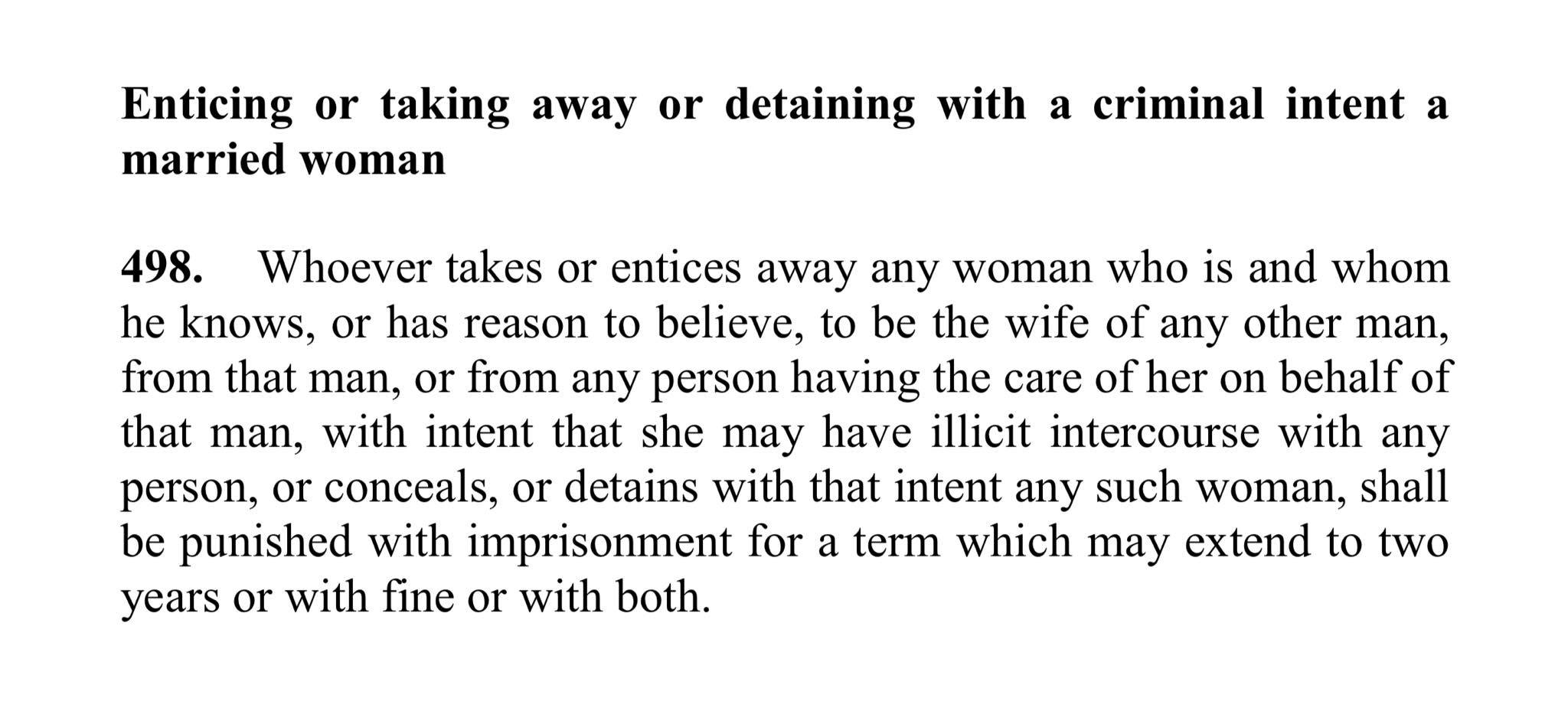 Enticing or taking away or detaining with a criminal intent a married woman

498. Whoever takes or entices away any woman who is and whom he knows, or has reason to believe, to be the wife of any other man, from that man, or from any person having the care of her on behalf of that man, with intent that she may have illicit intercourse with any person, or conceals, or detains with that intent any such woman, shall be punished with imprisonment for a term which may extend to two years or with fine or with both.